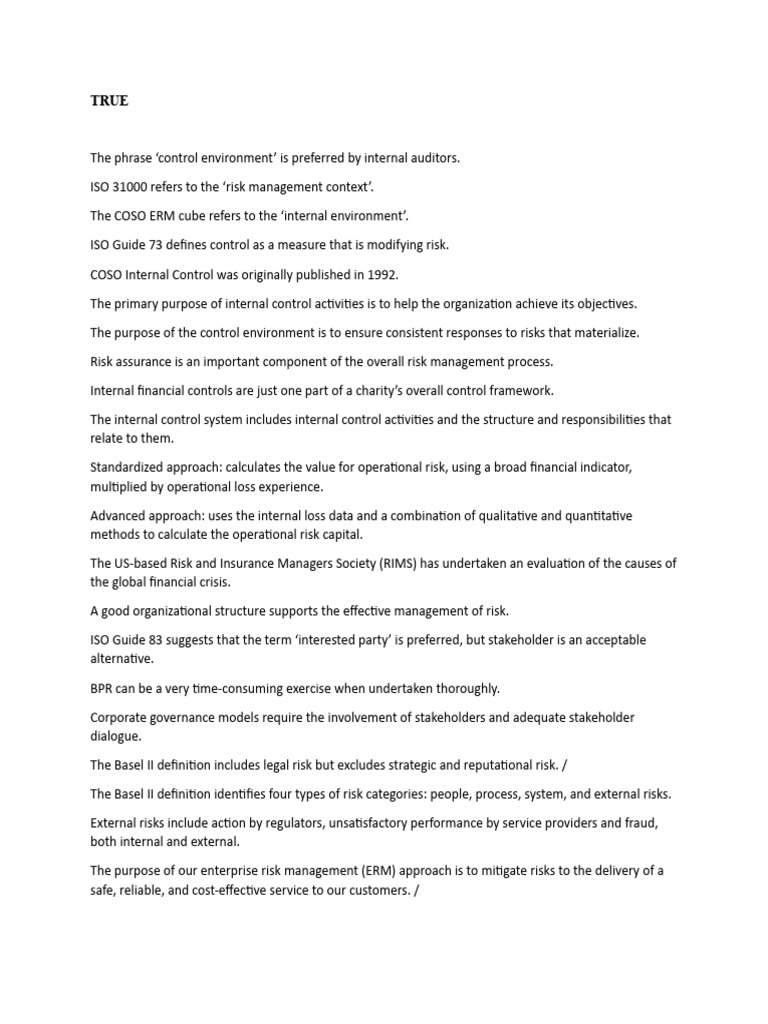 TRUE

The phrase ‘control environment’ is preferred by internal auditors.

ISO 31000 refers to the ‘risk management context’.

The COSO ERM cube refers to the ‘internal environment’.

ISO Guide 73 defines control as a measure that is modifying risk.

COSO Internal Control was originally published in 1992.

The primary purpose of internal control activities is to help the organization achieve its objectives.

The purpose of the control environment is to ensure consistent responses to risks that materialize.

Risk assurance is an important component of the overall risk management process.

Internal financial controls are just one part of a charity’s overall control framework.

The internal control system includes internal control activities and the structure and responsibilities that relate to them.

Standardized approach: calculates the value for operational risk, using a broad financial indicator, multiplied by operational loss experience.

Advanced approach: uses the internal loss data and a combination of qualitative and quantitative methods to calculate the operational risk capital.

The US-based Risk and Insurance Managers Society (RIMS) has undertaken an evaluation of the causes of the global financial crisis.

A good organizational structure supports the effective management of risk.

ISO Guide 83 suggests that the term ‘interested party’ is preferred, but stakeholder is an acceptable alternative.

BPR can be a very time-consuming exercise when undertaken thoroughly.

Corporate governance models require the involvement of stakeholders and adequate stakeholder dialogue.

The Basel II definition includes legal risk but excludes strategic and reputational risk. /

The Basel II definition identifies four types of risk categories: people, process, system, and external risks.

External risks include action by regulators, unsatisfactory performance by service providers and fraud, both internal and external.

The purpose of our enterprise risk management (ERM) approach is to mitigate risks to the delivery of a safe, reliable, and cost-effective service to our customers. /